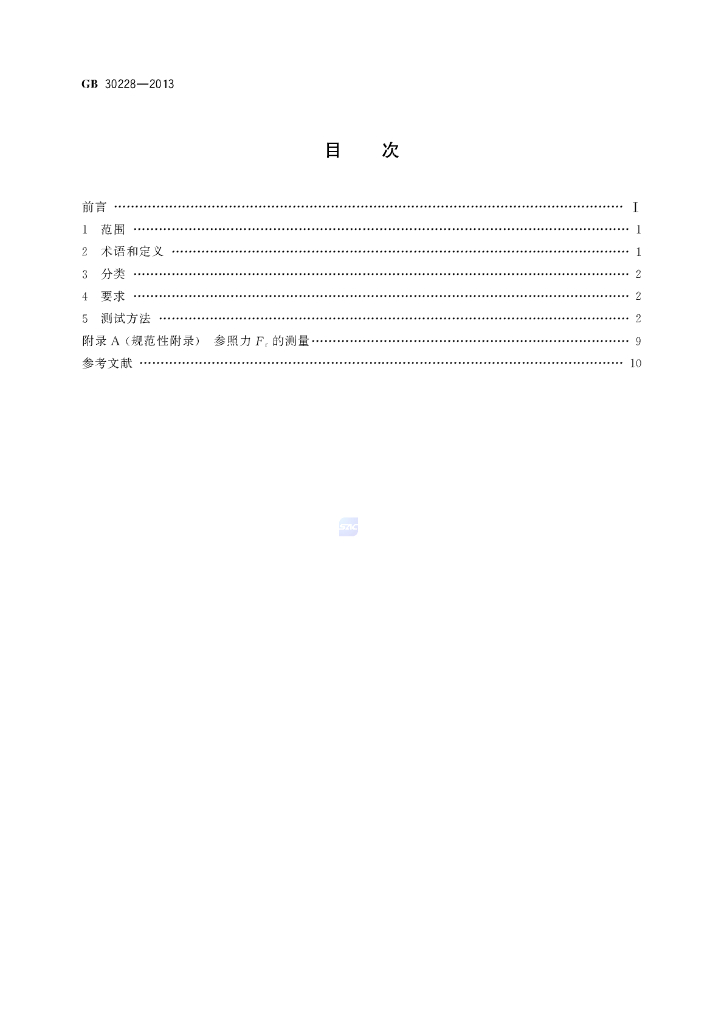 GB 30228—2013

目　次

前言 Ⅰ
1 范围 1
2 术语和定义 1
3 分类 2
4 要求 2
5 测试方法 2
附录A（规范性附录） 参照力$F_r$的测量 9
参考文献 10